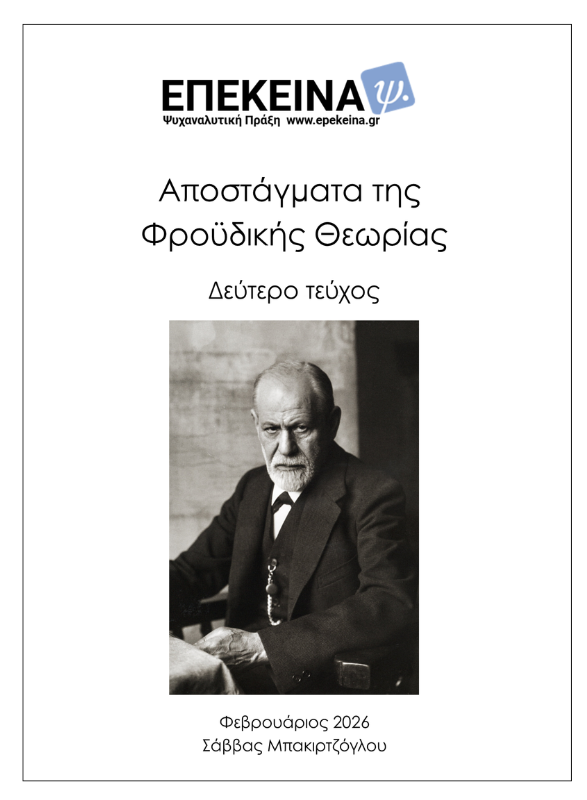 ΕΠΕΚΕΙΝΑ ψ.
Ψυχαναλυτική Πράξη www.epekeina.gr

Αποστάγματα της Φροϋδικής Θεωρίας

Δεύτερο τεύχος

Φεβρουάριος 2026
Σάββας Μπακιρτζόγλου